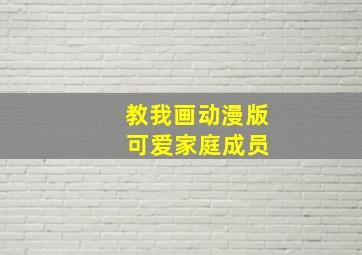 教我画动漫版
可爱家庭成员